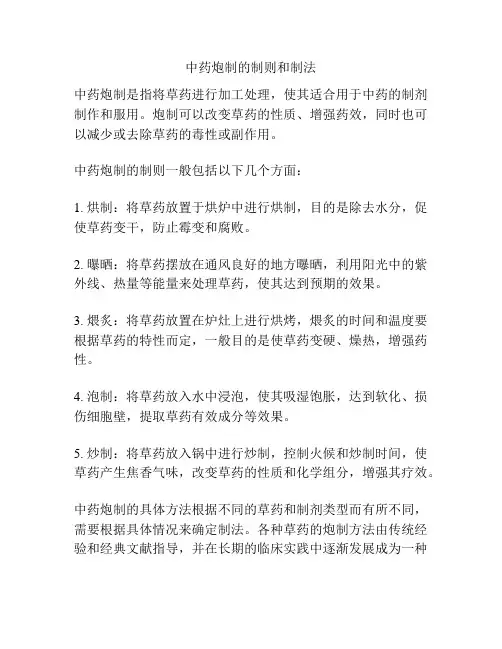 中药炮制的制则和制法

中药炮制是指将草药进行加工处理，使其适合用于中药的制剂制作和服用。炮制可以改变草药的性质、增强药效，同时也可以减少或去除草药的毒性或副作用。

中药炮制的制则一般包括以下几个方面：

1. 烘制：将草药放置于烘炉中进行烘制，目的是除去水分，促使草药变干，防止霉变和腐败。

2. 曝晒：将草药摆放在通风良好的地方曝晒，利用阳光中的紫外线、热量等能量来处理草药，使其达到预期的效果。

3. 煨炙：将草药放置在炉灶上进行烘烤，煨炙的时间和温度要根据草药的特性而定，一般目的是使草药变硬、燥热，增强药性。

4. 泡制：将草药放入水中浸泡，使其吸湿饱胀，达到软化、损伤细胞壁，提取草药有效成分等效果。

5. 炒制：将草药放入锅中进行炒制，控制火候和炒制时间，使草药产生焦香气味，改变草药的性质和化学组分，增强其疗效。

中药炮制的具体方法根据不同的草药和制剂类型而有所不同，需要根据具体情况来确定制法。各种草药的炮制方法由传统经验和经典文献指导，并在长期的临床实践中逐渐发展成为一种